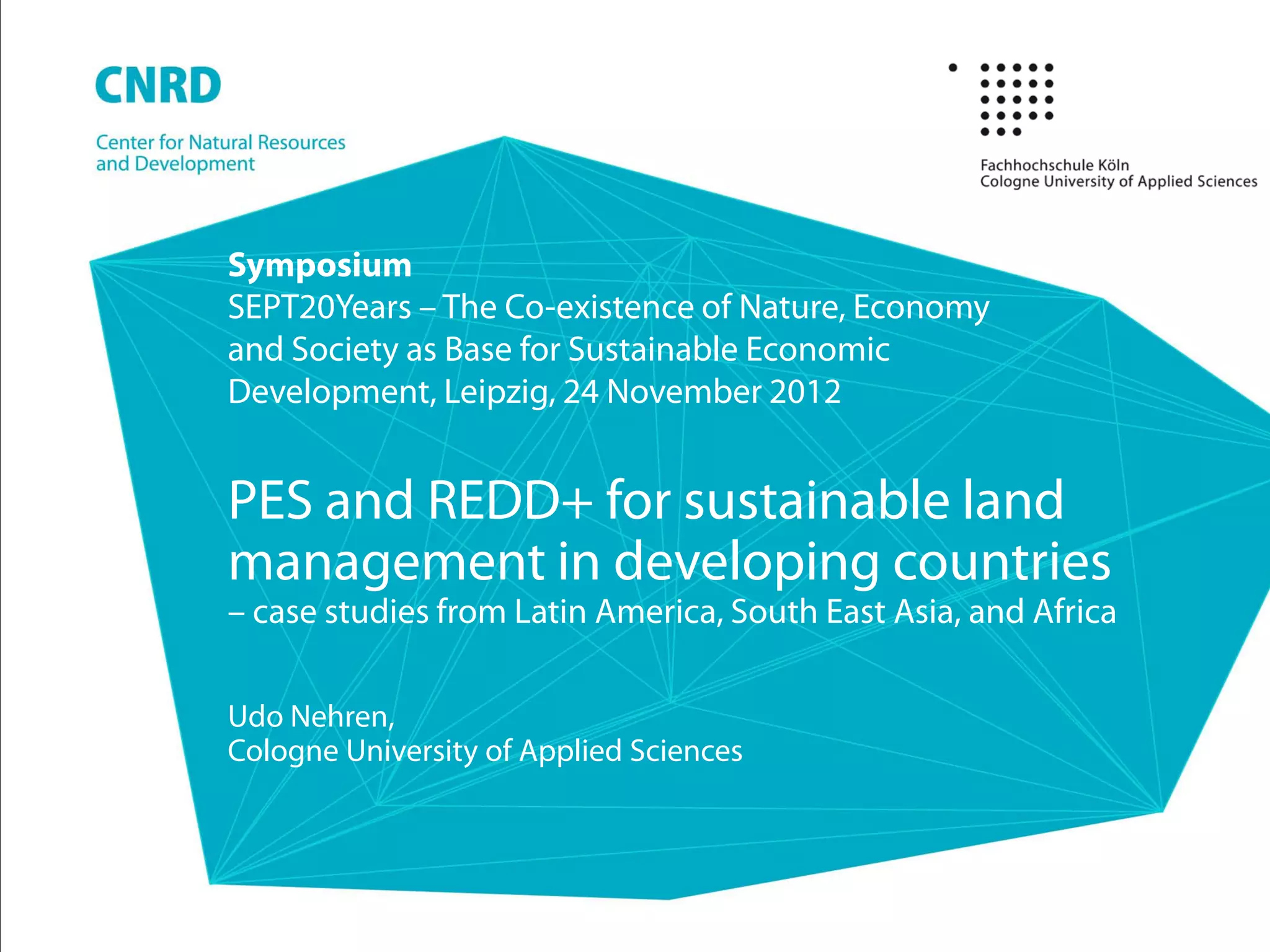 CNRD

Center for Natural Resources
and Development

Fachhochschule Köln
Cologne University of Applied Sciences

Symposium
SEPT20Years – The Co-existence of Nature, Economy and Society as Base for Sustainable Economic Development, Leipzig, 24 November 2012

PES and REDD+ for sustainable land management in developing countries
– case studies from Latin America, South East Asia, and Africa

Udo Nehren,
Cologne University of Applied Sciences